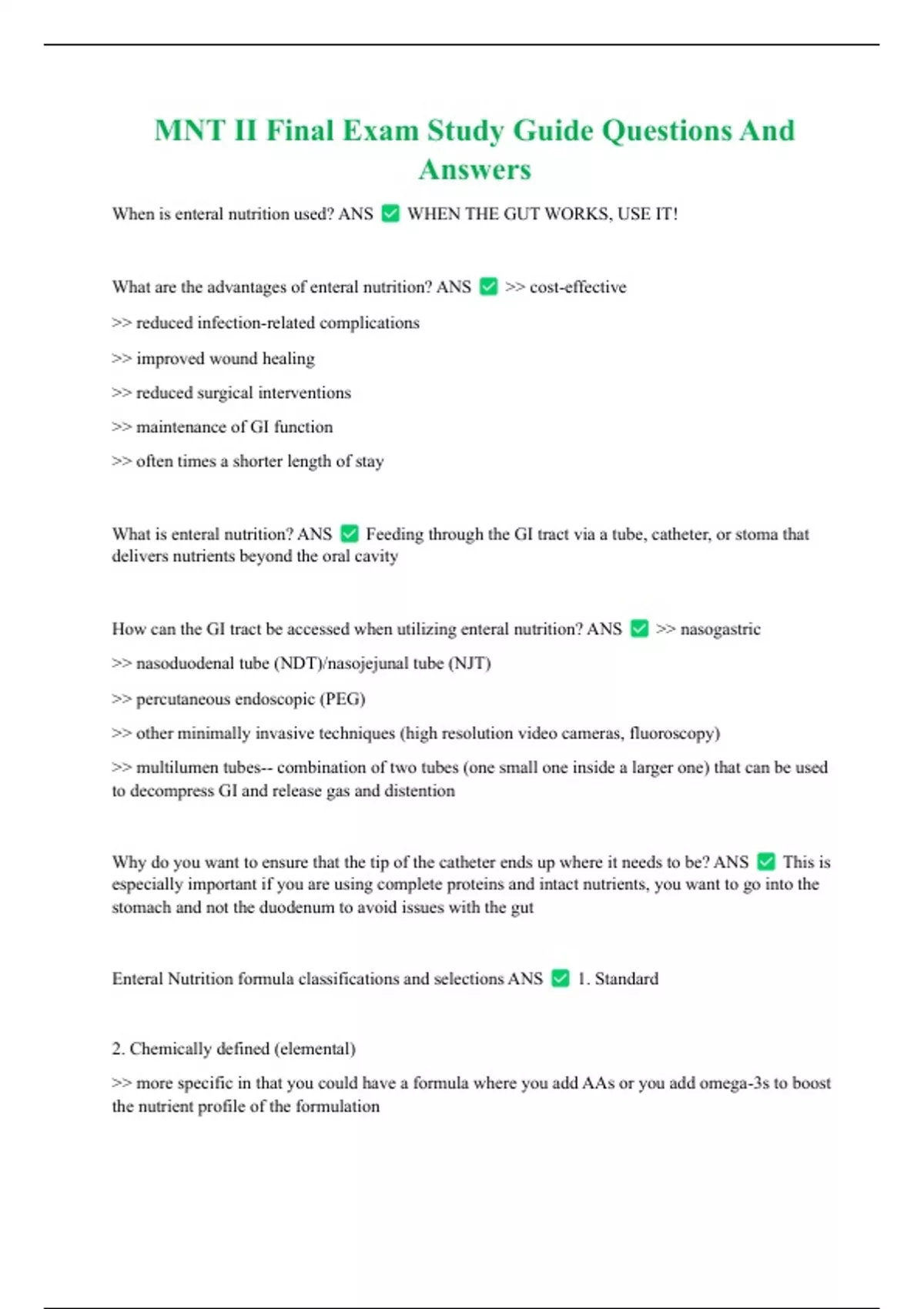 MNT II Final Exam Study Guide Questions And Answers

When is enteral nutrition used? ANS ✅ WHEN THE GUT WORKS, USE IT!

What are the advantages of enteral nutrition? ANS ✅ >> cost-effective

>> reduced infection-related complications

>> improved wound healing

>> reduced surgical interventions

>> maintenance of GI function

>> often times a shorter length of stay

What is enteral nutrition? ANS ✅ Feeding through the GI tract via a tube, catheter, or stoma that delivers nutrients beyond the oral cavity

How can the GI tract be accessed when utilizing enteral nutrition? ANS ✅ >> nasogastric

>> nasoduodenal tube (NDT)/nasojejunal tube (NJT)

>> percutaneous endoscopic (PEG)

>> other minimally invasive techniques (high resolution video cameras, fluoroscopy)

>> multilumen tubes-- combination of two tubes (one small one inside a larger one) that can be used to decompress GI and release gas and distention

Why do you want to ensure that the tip of the catheter ends up where it needs to be? ANS ✅ This is especially important if you are using complete proteins and intact nutrients, you want to go into the stomach and not the duodenum to avoid issues with the gut

Enteral Nutrition formula classifications and selections ANS ✅ 1. Standard

2. Chemically defined (elemental)

>> more specific in that you could have a formula where you add AAs or you add omega-3s to boost the nutrient profile of the formulation